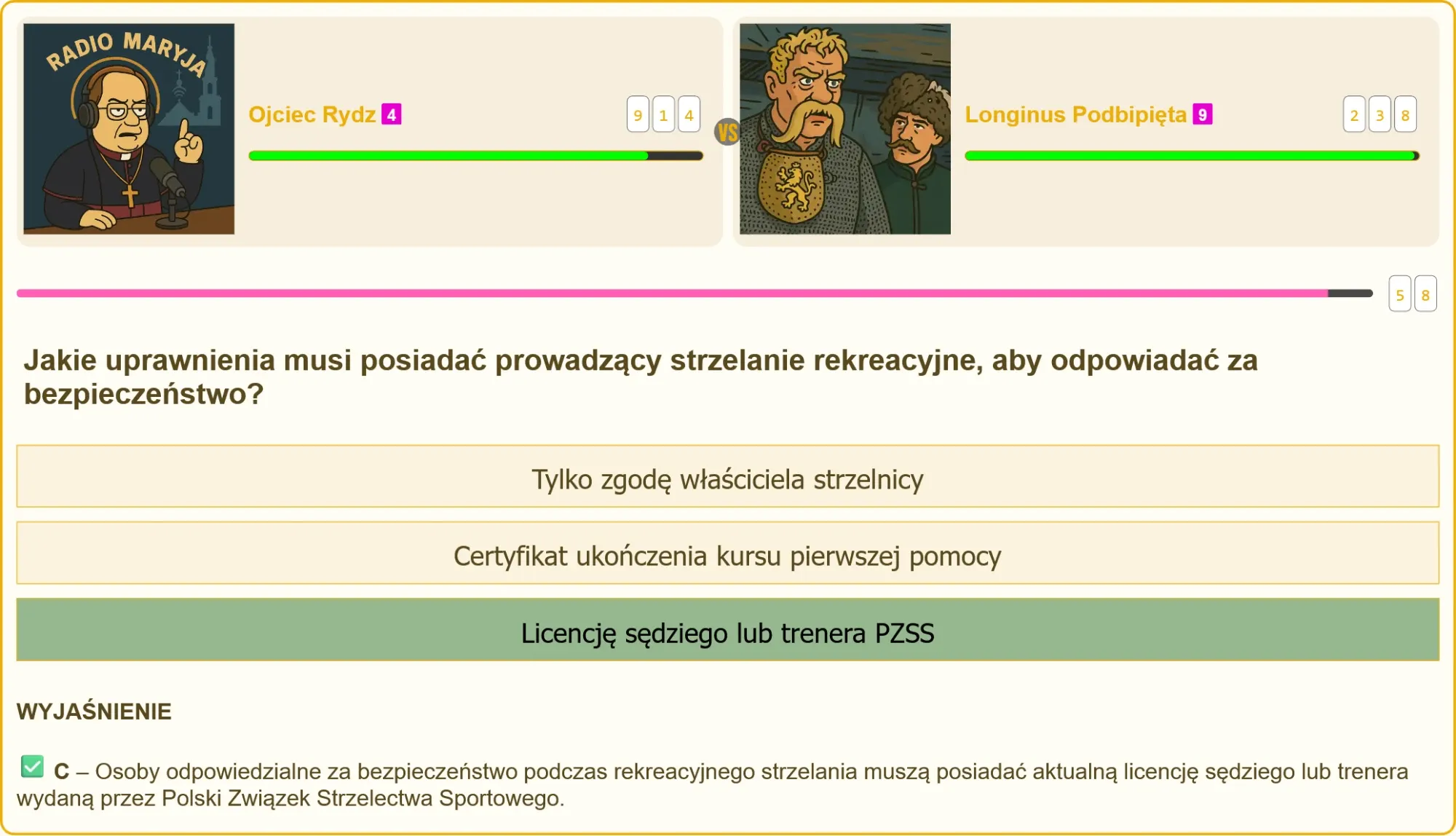 RADIO MARYJA

Ojciec Rydz 4

9 1 4

VS

Longinus Podbipięta 9

2 3 8

5 8

Jakie uprawnienia musi posiadać prowadzący strzelanie rekreacyjne, aby odpowiadać za bezpieczeństwo?

Tylko zgodę właściciela strzelnicy

Certyfikat ukończenia kursu pierwszej pomocy

Licencję sędziego lub trenera PZSS

WYJAŚNIENIE

C – Osoby odpowiedzialne za bezpieczeństwo podczas rekreacyjnego strzelania muszą posiadać aktualną licencję sędziego lub trenera wydaną przez Polski Związek Strzelectwa Sportowego.